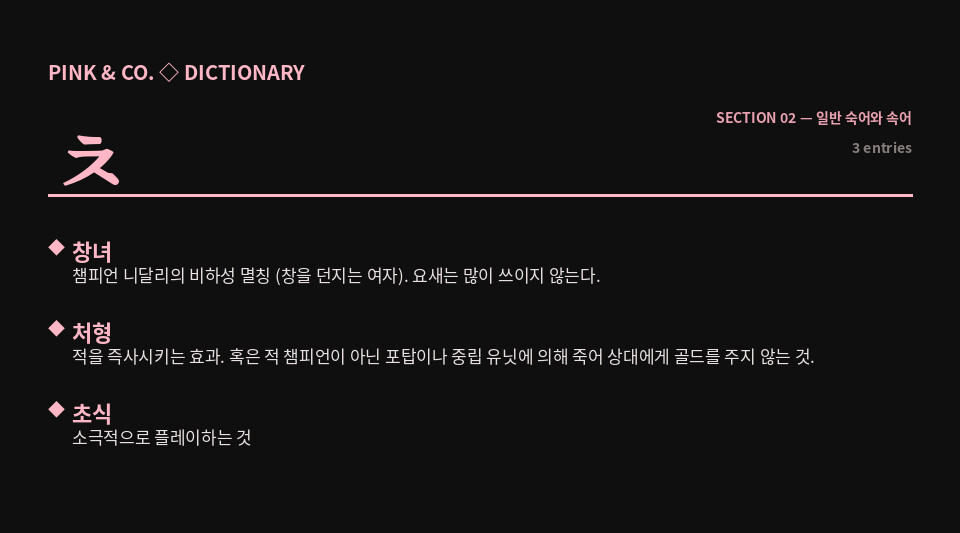 PINK & CO. ◇ DICTIONARY

SECTION 02 — 일반 숙어와 속어

3 entries

ㅊ

◆ 창녀
챔피언 니달리의 비하성 멸칭 (창을 던지는 여자). 요새는 많이 쓰이지 않는다.

◆ 처형
적을 즉사시키는 효과. 혹은 적 챔피언이 아닌 포탑이나 중립 유닛에 의해 죽어 상대에게 골드를 주지 않는 것.

◆ 초식
소극적으로 플레이하는 것